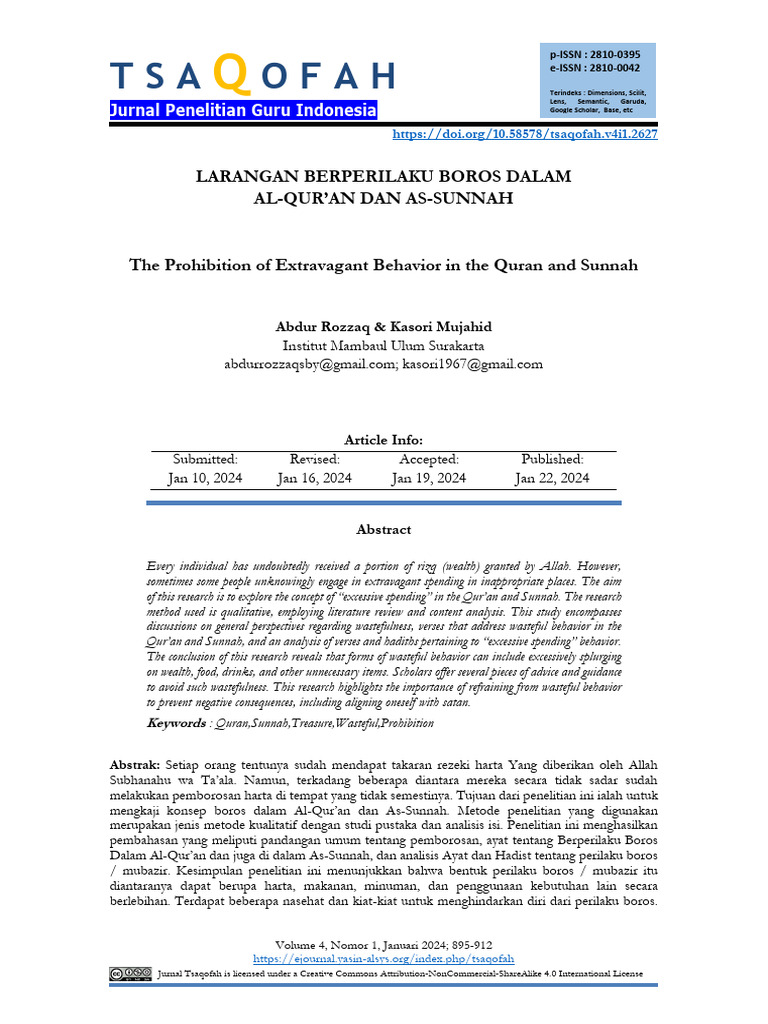 TSAQOFAH
Jurnal Penelitian Guru Indonesia

p-ISSN : 2810-0395
e-ISSN : 2810-0042

Terindeks : Dimensions, Scilit, Lens, Semantic, Garuda, Google Scholar, Base, etc

https://doi.org/10.58578/tsaqofah.v4i1.2627

LARANGAN BERPERILAKU BOROS DALAM AL-QUR'AN DAN AS-SUNNAH

The Prohibition of Extravagant Behavior in the Quran and Sunnah

Abdur Rozzaq & Kasori Mujahid
Institut Mambaul Ulum Surakarta
abdurrozzaqsby@gmail.com; kasori1967@gmail.com

Article Info:

| Submitted: | Revised: | Accepted: | Published: |
|---|---|---|---|
| Jan 10, 2024 | Jan 16, 2024 | Jan 19, 2024 | Jan 22, 2024 |

Abstract

Every individual has undoubtedly received a portion of rizq (wealth) granted by Allah. However, sometimes some people unknowingly engage in extravagant spending in inappropriate places. The aim of this research is to explore the concept of "excessive spending" in the Qur'an and Sunnah. The research method used is qualitative, employing literature review and content analysis. This study encompasses discussions on general perspectives regarding wastefulness, verses that address wasteful behavior in the Qur'an and Sunnah, and an analysis of verses and hadiths pertaining to "excessive spending" behavior. The conclusion of this research reveals that forms of wasteful behavior can include excessively splurging on wealth, food, drinks, and other unnecessary items. Scholars offer several pieces of advice and guidance to avoid such wastefulness. This research highlights the importance of refraining from wasteful behavior to prevent negative consequences, including aligning oneself with satan.

Keywords : Quran,Sunnah,Treasure,Wasteful,Prohibition

Abstrak: Setiap orang tentunya sudah mendapat takaran rezeki harta Yang diberikan oleh Allah Subhanahu wa Ta'ala. Namun, terkadang beberapa diantara mereka secara tidak sadar sudah melakukan pemborosan harta di tempat yang tidak semestinya. Tujuan dari penelitian ini ialah untuk mengkaji konsep boros dalam Al-Qur'an dan As-Sunnah. Metode penelitian yang digunakan merupakan jenis metode kualitatif dengan studi pustaka dan analisis isi. Penelitian ini menghasilkan pembahasan yang meliputi pandangan umum tentang pemborosan, ayat tentang Berperilaku Boros Dalam Al-Qur'an dan juga di dalam As-Sunnah, dan analisis Ayat dan Hadist tentang perilaku boros / mubazir. Kesimpulan penelitian ini menunjukkan bahwa bentuk perilaku boros / mubazir itu diantaranya dapat berupa harta, makanan, minuman, dan penggunaan kebutuhan lain secara berlebihan. Terdapat beberapa nasehat dan kiat-kiat untuk menghindarkan diri dari perilaku boros.

Volume 4, Nomor 1, Januari 2024; 895-912
https://ejournal.yasin-alsys.org/index.php/tsaqofah
Jurnal Tsaqofah is licensed under a Creative Commons Attribution-NonCommercial-ShareAlike 4.0 International License